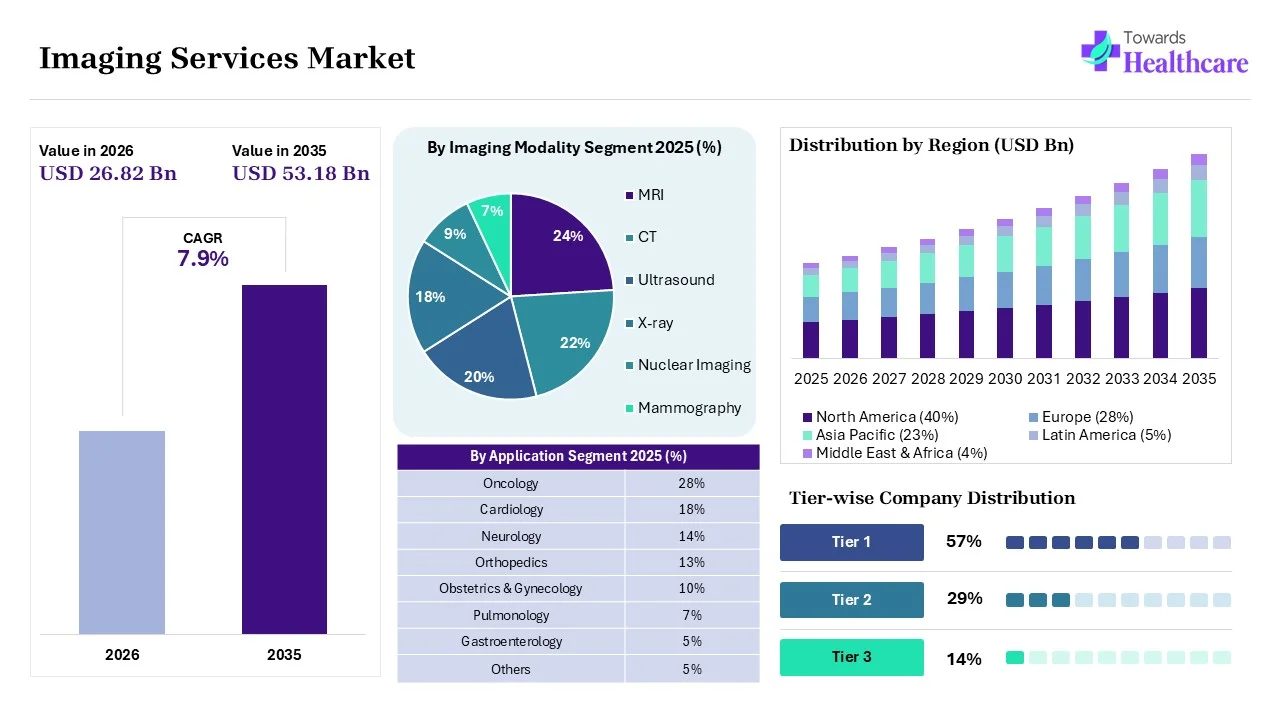 Imaging Services Market

Towards Healthcare

Value in 2026
USD 26.82 Bn

Value in 2035
USD 53.18 Bn

CAGR
7.9%

2026
2035

By Imaging Modality Segment 2025 (%)

24%
22%
20%
18%
9%
7%

MRI
CT
Ultrasound
X-ray
Nuclear Imaging
Mammography

| By Application Segment 2025 (%) | |
|---|---|
| Oncology | 28% |
| Cardiology | 18% |
| Neurology | 14% |
| Orthopedics | 13% |
| Obstetrics & Gynecology | 10% |
| Pulmonology | 7% |
| Gastroenterology | 5% |
| Others | 5% |

Distribution by Region (USD Bn)

2025 2026 2027 2028 2029 2030 2031 2032 2033 2034 2035

North America (40%)
Europe (28%)
Asia Pacific (23%)
Latin America (5%)
Middle East & Africa (4%)

Tier-wise Company Distribution

Tier 1 57%
Tier 2 29%
Tier 3 14%